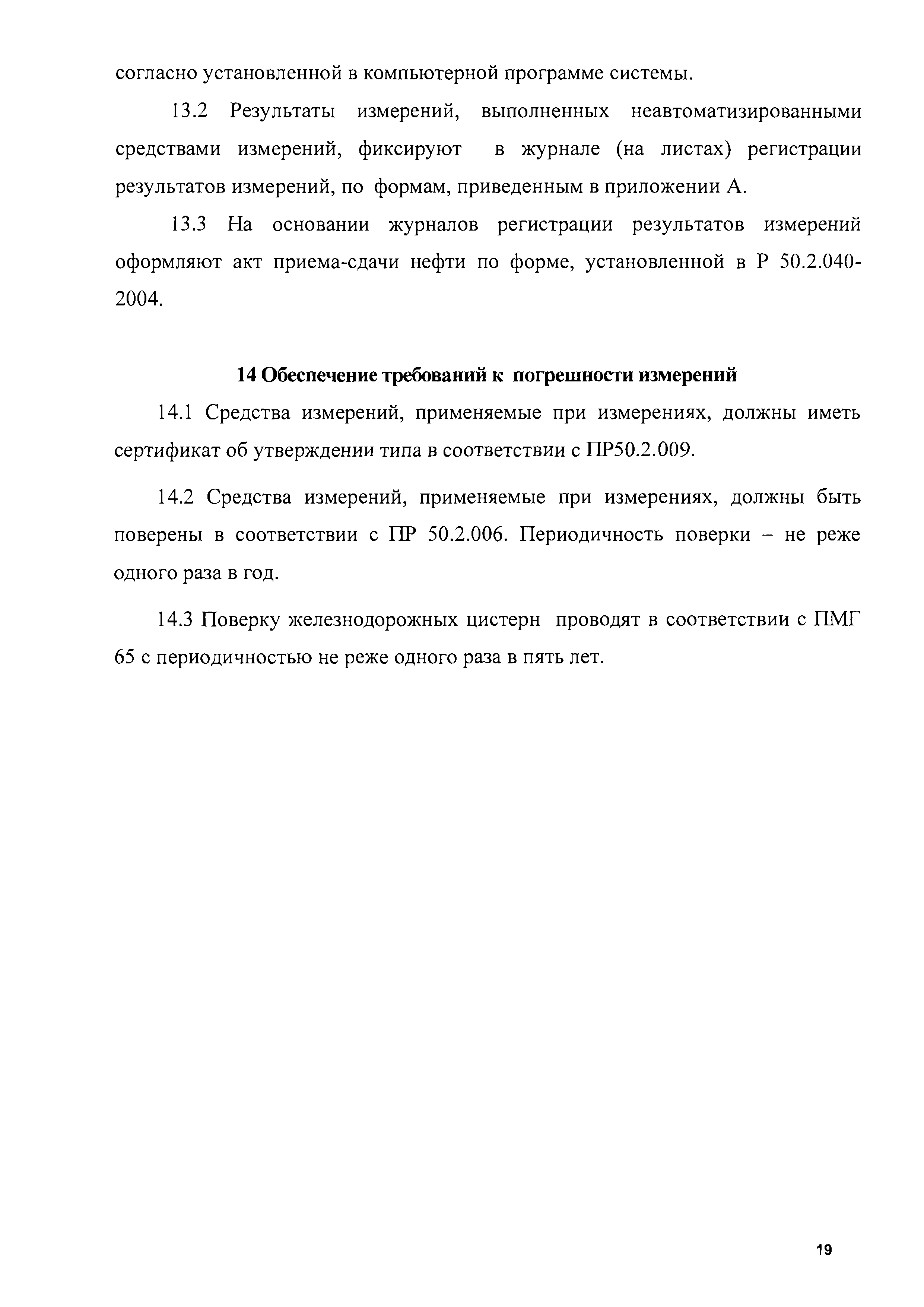 согласно установленной в компьютерной программе системы.

13.2 Результаты измерений, выполненных неавтоматизированными средствами измерений, фиксируют в журнале (на листах) регистрации результатов измерений, по формам, приведенным в приложении А.

13.3 На основании журналов регистрации результатов измерений оформляют акт приема-сдачи нефти по форме, установленной в Р 50.2.040-2004.

14 Обеспечение требований к погрешности измерений

14.1 Средства измерений, применяемые при измерениях, должны иметь сертификат об утверждении типа в соответствии с ПР50.2.009.

14.2 Средства измерений, применяемые при измерениях, должны быть поверены в соответствии с ПР 50.2.006. Периодичность поверки – не реже одного раза в год.

14.3 Поверку железнодорожных цистерн проводят в соответствии с ПМГ 65 с периодичностью не реже одного раза в пять лет.

19